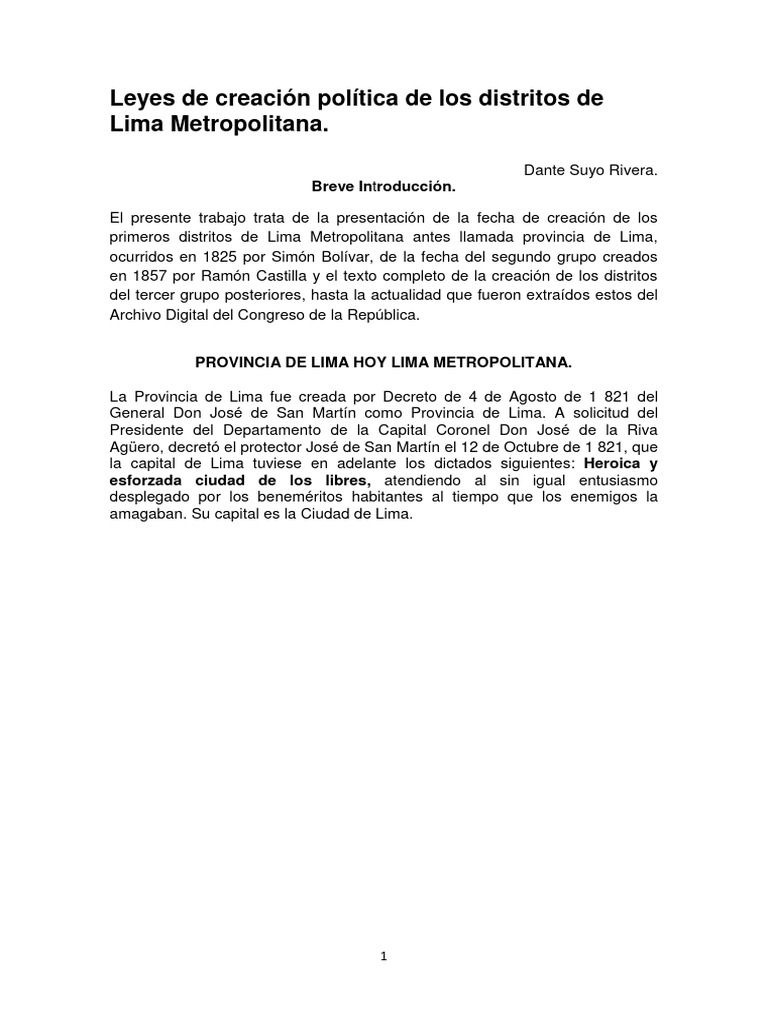 Leyes de creación política de los distritos de Lima Metropolitana.

Dante Suyo Rivera.

Breve Introducción.

El presente trabajo trata de la presentación de la fecha de creación de los primeros distritos de Lima Metropolitana antes llamada provincia de Lima, ocurridos en 1825 por Simón Bolívar, de la fecha del segundo grupo creados en 1857 por Ramón Castilla y el texto completo de la creación de los distritos del tercer grupo posteriores, hasta la actualidad que fueron extraídos estos del Archivo Digital del Congreso de la República.

PROVINCIA DE LIMA HOY LIMA METROPOLITANA.

La Provincia de Lima fue creada por Decreto de 4 de Agosto de 1 821 del General Don José de San Martín como Provincia de Lima. A solicitud del Presidente del Departamento de la Capital Coronel Don José de la Riva Agüero, decretó el protector José de San Martín el 12 de Octubre de 1 821, que la capital de Lima tuviese en adelante los dictados siguientes: Heroica y esforzada ciudad de los libres, atendiendo al sin igual entusiasmo desplegado por los beneméritos habitantes al tiempo que los enemigos la amagaban. Su capital es la Ciudad de Lima.

1